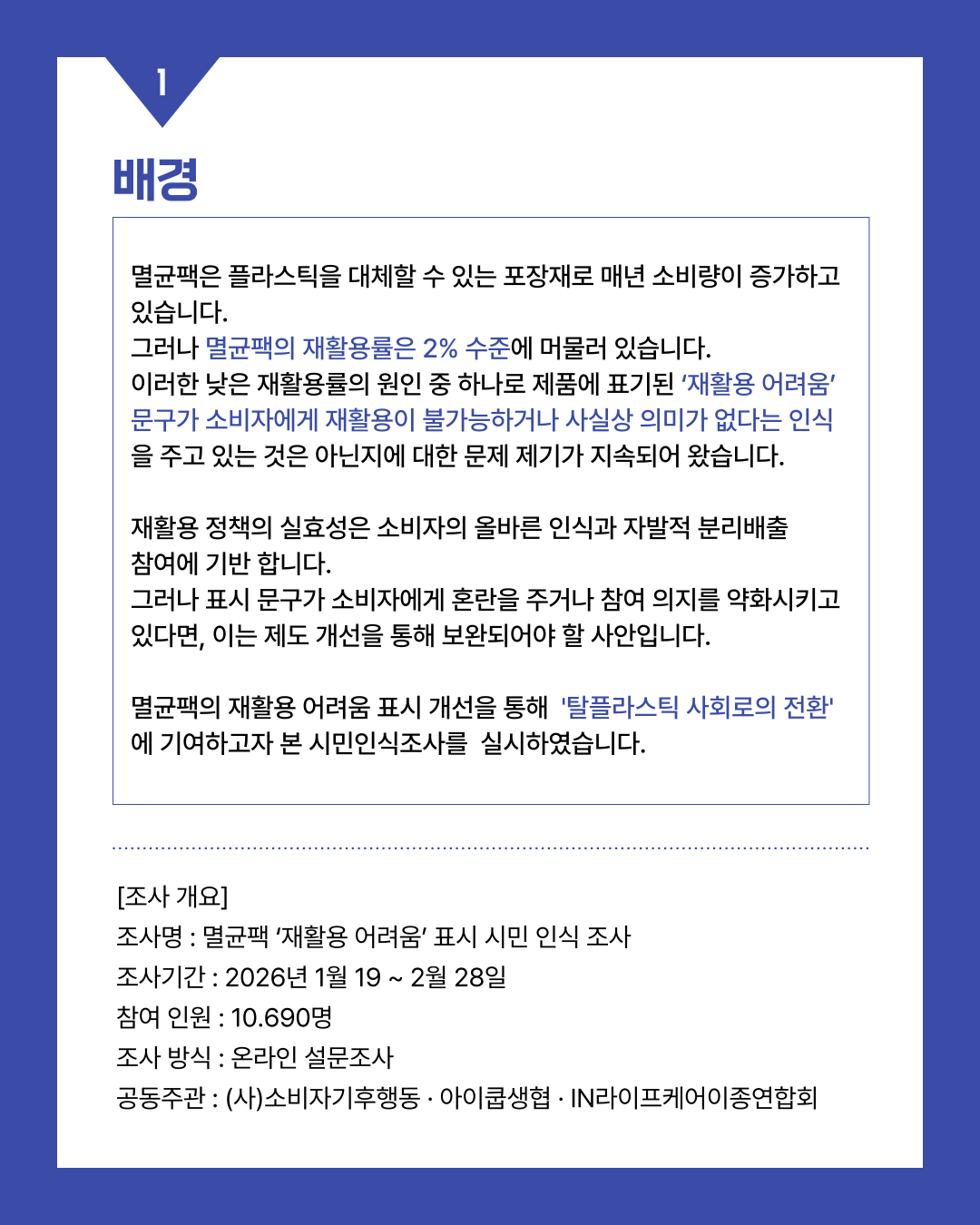 1

배경

멸균팩은 플라스틱을 대체할 수 있는 포장재로 매년 소비량이 증가하고 있습니다.
그러나 멸균팩의 재활용률은 2% 수준에 머물러 있습니다.
이러한 낮은 재활용률의 원인 중 하나로 제품에 표기된 ‘재활용 어려움’ 문구가 소비자에게 재활용이 불가능하거나 사실상 의미가 없다는 인식을 주고 있는 것은 아닌지에 대한 문제 제기가 지속되어 왔습니다.

재활용 정책의 실효성은 소비자의 올바른 인식과 자발적 분리배출 참여에 기반 합니다.
그러나 표시 문구가 소비자에게 혼란을 주거나 참여 의지를 약화시키고 있다면, 이는 제도 개선을 통해 보완되어야 할 사안입니다.

멸균팩의 재활용 어려움 표시 개선을 통해 '탈플라스틱 사회로의 전환'에 기여하고자 본 시민인식조사를 실시하였습니다.

[조사 개요]
조사명 : 멸균팩 ‘재활용 어려움’ 표시 시민 인식 조사
조사기간 : 2026년 1월 19 ~ 2월 28일
참여 인원 : 10.690명
조사 방식 : 온라인 설문조사
공동주관 : (사)소비자기후행동 · 아이쿱생협 · IN라이프케어이종연합회